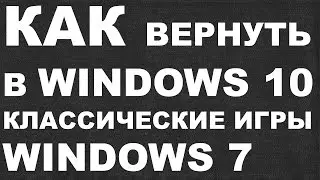 КАК ВЕРНУТЬ
В WINDOWS 10
КЛАССИЧЕСКИЕ ИГРЫ
WINDOWS 7